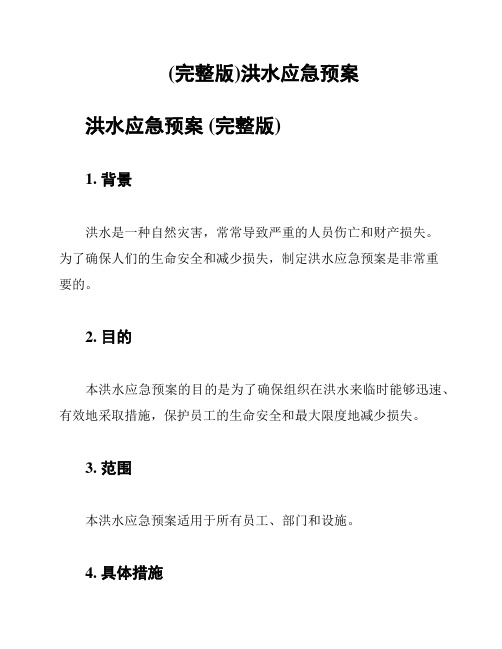 (完整版)洪水应急预案

洪水应急预案 (完整版)

1. 背景

洪水是一种自然灾害，常常导致严重的人员伤亡和财产损失。为了确保人们的生命安全和减少损失，制定洪水应急预案是非常重要的。

2. 目的

本洪水应急预案的目的是为了确保组织在洪水来临时能够迅速、有效地采取措施，保护员工的生命安全和最大限度地减少损失。

3. 范围

本洪水应急预案适用于所有员工、部门和设施。

4. 具体措施